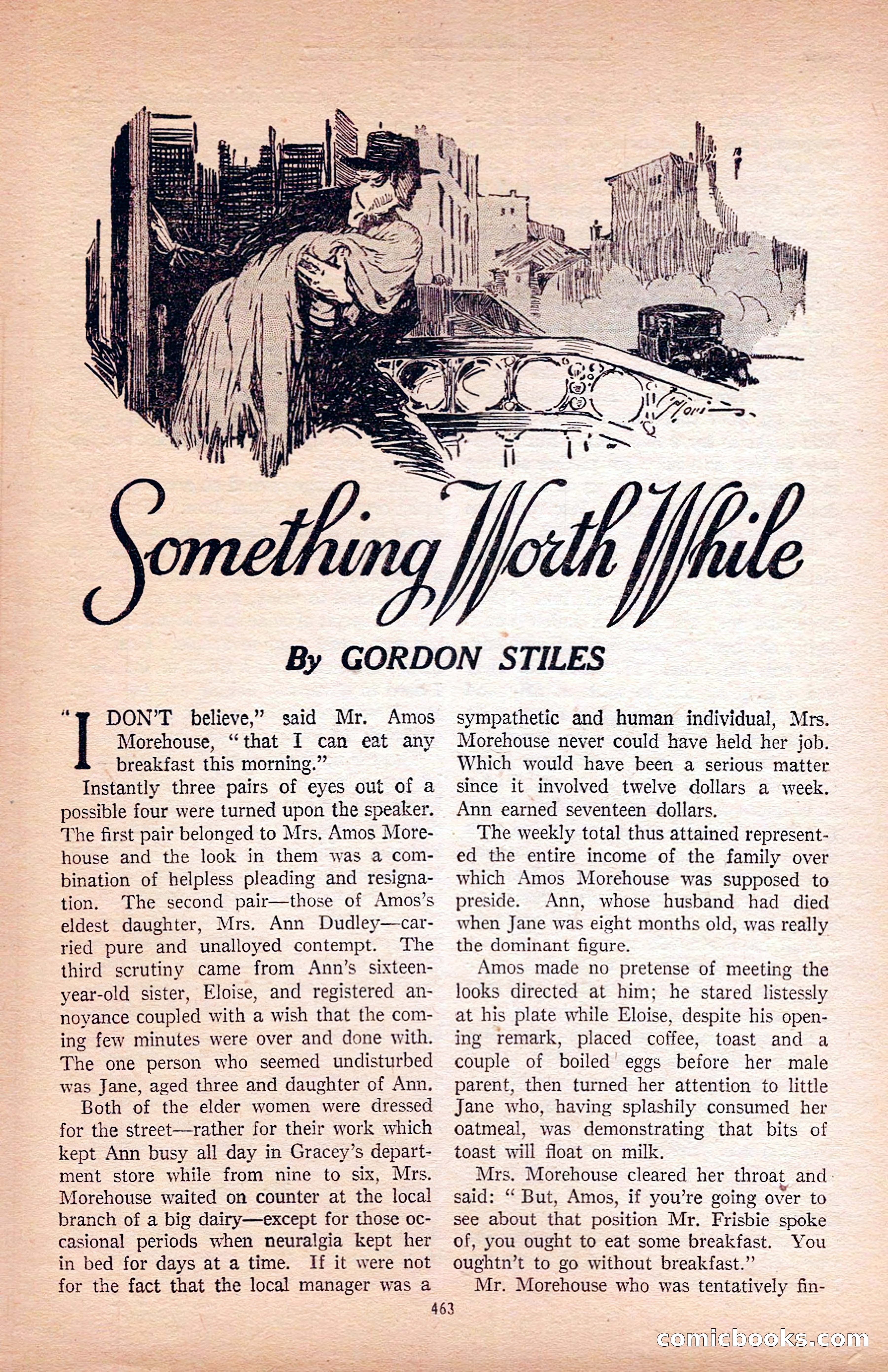 Something Worth While

By GORDON STILES

"I DON'T believe," said Mr. Amos Morehouse, "that I can eat any breakfast this morning."

Instantly three pairs of eyes out of a possible four were turned upon the speaker. The first pair belonged to Mrs. Amos Morehouse and the look in them was a combination of helpless pleading and resignation. The second pair—those of Amos's eldest daughter, Mrs. Ann Dudley—carried pure and unalloyed contempt. The third scrutiny came from Ann's sixteen-year-old sister, Eloise, and registered annoyance coupled with a wish that the coming few minutes were over and done with. The one person who seemed undisturbed was Jane, aged three and daughter of Ann.

Both of the elder women were dressed for the street—rather for their work which kept Ann busy all day in Gracey's department store while from nine to six, Mrs. Morehouse waited on counter at the local branch of a big dairy—except for those occasional periods when neuralgia kept her in bed for days at a time. If it were not for the fact that the local manager was a sympathetic and human individual, Mrs. Morehouse never could have held her job. Which would have been a serious matter since it involved twelve dollars a week. Ann earned seventeen dollars.

The weekly total thus attained represented the entire income of the family over which Amos Morehouse was supposed to preside. Ann, whose husband had died when Jane was eight months old, was really the dominant figure.

Amos made no pretense of meeting the looks directed at him; he stared listessly at his plate while Eloise, despite his opening remark, placed coffee, toast and a couple of boiled eggs before her male parent, then turned her attention to little Jane who, having splashily consumed her oatmeal, was demonstrating that bits of toast will float on milk.

Mrs. Morehouse cleared her throat and said: "But, Amos, if you're going over to see about that position Mr. Frisbie spoke of, you ought to eat some breakfast. You oughtn't to go without breakfast."

Mr. Morehouse who was tentatively fin-

463

comicbooks.com